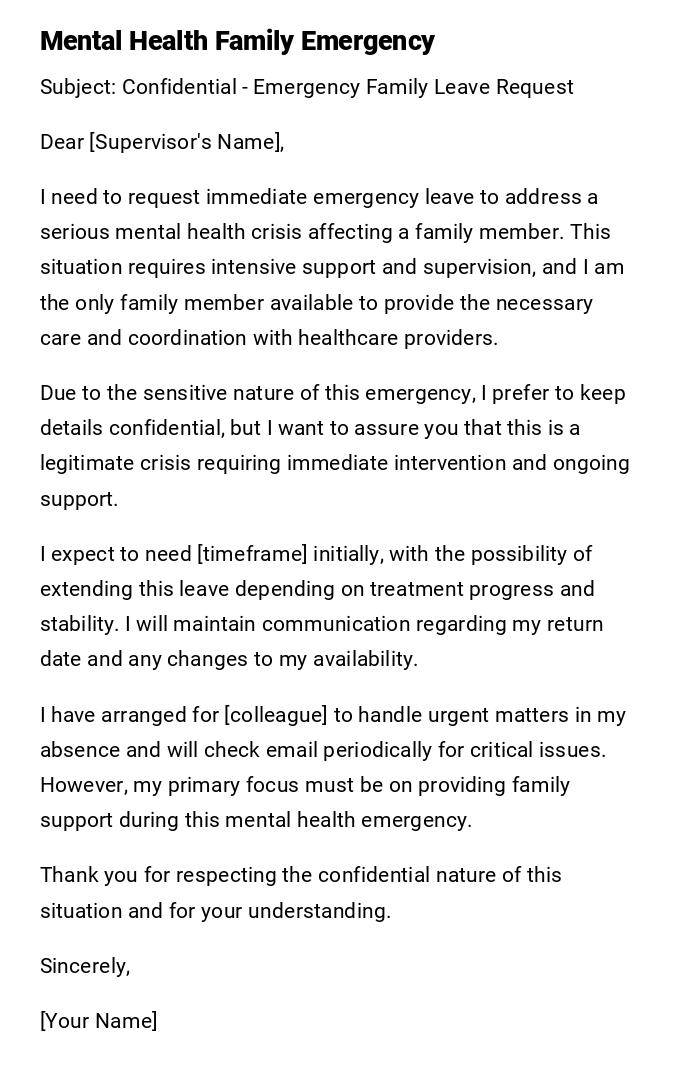 Mental Health Family Emergency

Subject: Confidential - Emergency Family Leave Request

Dear [Supervisor's Name],

I need to request immediate emergency leave to address a serious mental health crisis affecting a family member. This situation requires intensive support and supervision, and I am the only family member available to provide the necessary care and coordination with healthcare providers.

Due to the sensitive nature of this emergency, I prefer to keep details confidential, but I want to assure you that this is a legitimate crisis requiring immediate intervention and ongoing support.

I expect to need [timeframe] initially, with the possibility of extending this leave depending on treatment progress and stability. I will maintain communication regarding my return date and any changes to my availability.

I have arranged for [colleague] to handle urgent matters in my absence and will check email periodically for critical issues. However, my primary focus must be on providing family support during this mental health emergency.

Thank you for respecting the confidential nature of this situation and for your understanding.

Sincerely,

[Your Name]